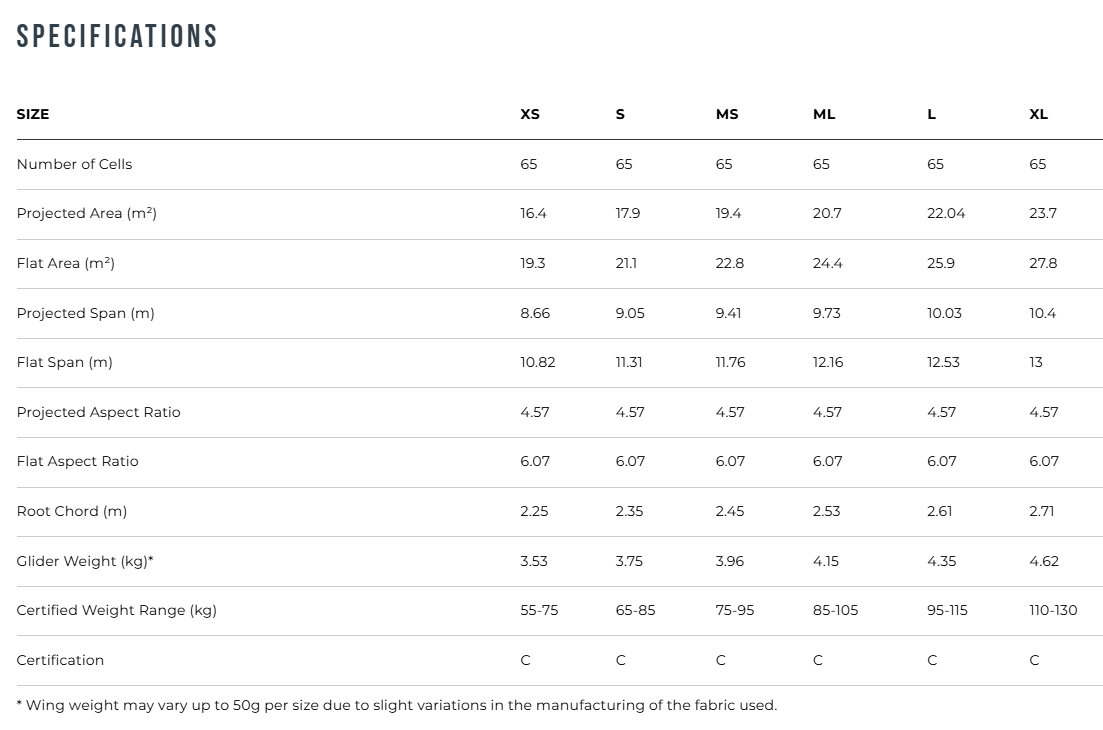 SPECIFICATIONS

| SIZE | XS | S | MS | ML | L | XL |
|---|---|---|---|---|---|---|
| Number of Cells | 65 | 65 | 65 | 65 | 65 | 65 |
| Projected Area ($m^2$) | 16.4 | 17.9 | 19.4 | 20.7 | 22.04 | 23.7 |
| Flat Area ($m^2$) | 19.3 | 21.1 | 22.8 | 24.4 | 25.9 | 27.8 |
| Projected Span (m) | 8.66 | 9.05 | 9.41 | 9.73 | 10.03 | 10.4 |
| Flat Span (m) | 10.82 | 11.31 | 11.76 | 12.16 | 12.53 | 13 |
| Projected Aspect Ratio | 4.57 | 4.57 | 4.57 | 4.57 | 4.57 | 4.57 |
| Flat Aspect Ratio | 6.07 | 6.07 | 6.07 | 6.07 | 6.07 | 6.07 |
| Root Chord (m) | 2.25 | 2.35 | 2.45 | 2.53 | 2.61 | 2.71 |
| Glider Weight (kg)* | 3.53 | 3.75 | 3.96 | 4.15 | 4.35 | 4.62 |
| Certified Weight Range (kg) | 55-75 | 65-85 | 75-95 | 85-105 | 95-115 | 110-130 |
| Certification | C | C | C | C | C | C |

* Wing weight may vary up to 50g per size due to slight variations in the manufacturing of the fabric used.